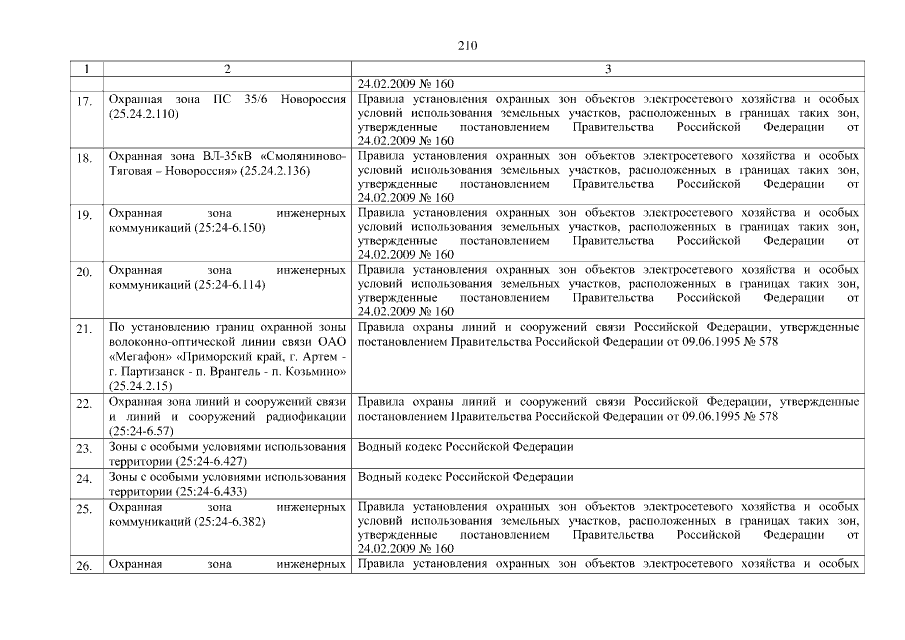 210

| 1 | 2 | 3 |
|---|---|---|
| | | 24.02.2009 № 160 |
| 17. | Охранная зона ПС 35/6 Новороссия (25.24.2.110) | Правила установления охранных зон объектов электросетевого хозяйства и особых условий использования земельных участков, расположенных в границах таких зон, утвержденные постановлением Правительства Российской Федерации от 24.02.2009 № 160 |
| 18. | Охранная зона ВЛ-35кВ «Смоляниново-Тяговая – Новороссия» (25.24.2.136) | Правила установления охранных зон объектов электросетевого хозяйства и особых условий использования земельных участков, расположенных в границах таких зон, утвержденные постановлением Правительства Российской Федерации от 24.02.2009 № 160 |
| 19. | Охранная зона инженерных коммуникаций (25:24-6.150) | Правила установления охранных зон объектов электросетевого хозяйства и особых условий использования земельных участков, расположенных в границах таких зон, утвержденные постановлением Правительства Российской Федерации от 24.02.2009 № 160 |
| 20. | Охранная зона инженерных коммуникаций (25:24-6.114) | Правила установления охранных зон объектов электросетевого хозяйства и особых условий использования земельных участков, расположенных в границах таких зон, утвержденные постановлением Правительства Российской Федерации от 24.02.2009 № 160 |
| 21. | По установлению границ охранной зоны волоконно-оптической линии связи ОАО «Мегафон» «Приморский край, г. Артем - г. Партизанск - п. Врангель - п. Козьмино» (25.24.2.15) | Правила охраны линий и сооружений связи Российской Федерации, утвержденные постановлением Правительства Российской Федерации от 09.06.1995 № 578 |
| 22. | Охранная зона линий и сооружений связи и линий и сооружений радиофикации (25:24-6.57) | Правила охраны линий и сооружений связи Российской Федерации, утвержденные постановлением Правительства Российской Федерации от 09.06.1995 № 578 |
| 23. | Зоны с особыми условиями использования территории (25:24-6.427) | Водный кодекс Российской Федерации |
| 24. | Зоны с особыми условиями использования территории (25:24-6.433) | Водный кодекс Российской Федерации |
| 25. | Охранная зона инженерных коммуникаций (25:24-6.382) | Правила установления охранных зон объектов электросетевого хозяйства и особых условий использования земельных участков, расположенных в границах таких зон, утвержденные постановлением Правительства Российской Федерации от 24.02.2009 № 160 |
| 26. | Охранная зона инженерных | Правила установления охранных зон объектов электросетевого хозяйства и особых |